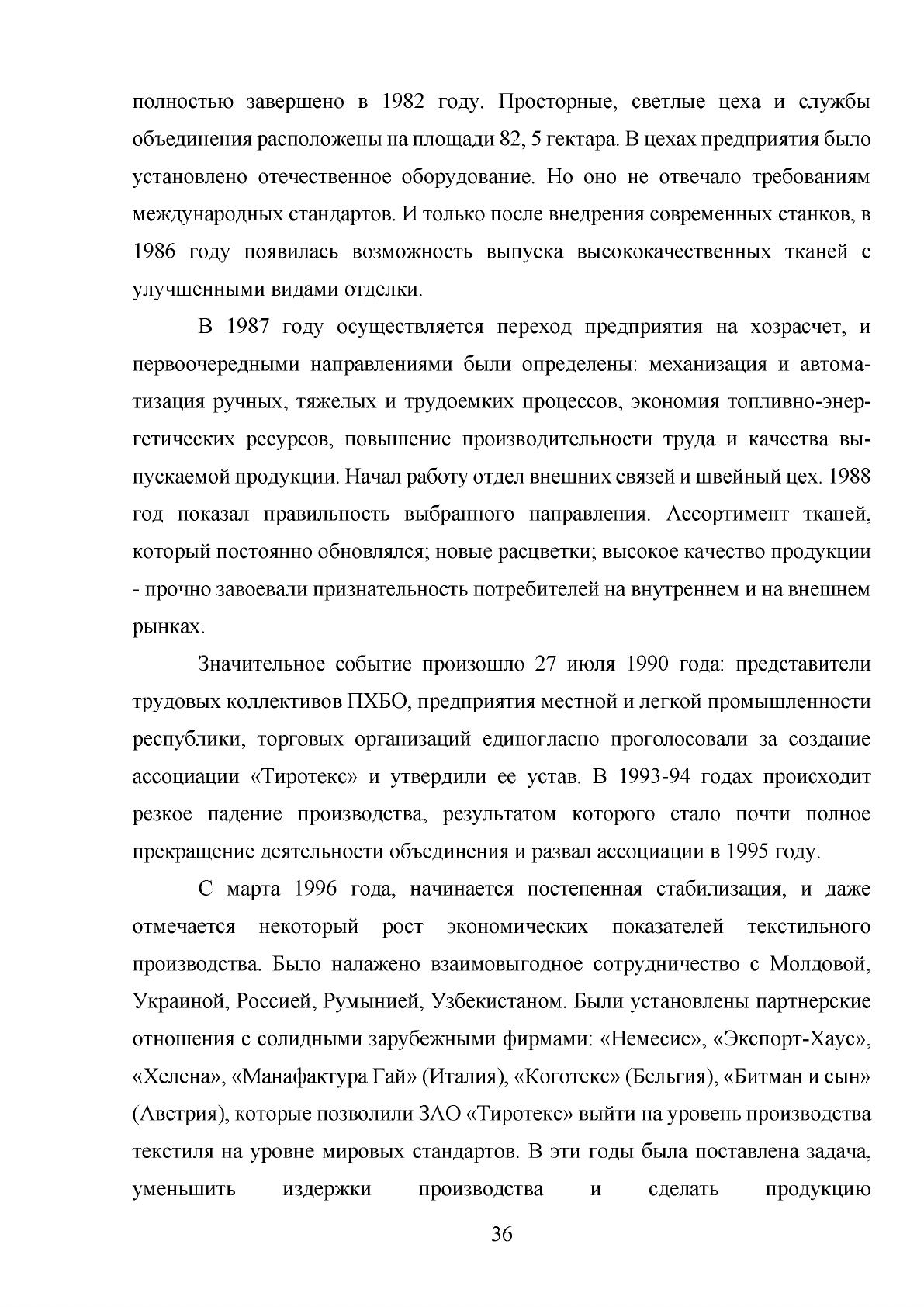 полностью завершено в 1982 году. Просторные, светлые цеха и службы объединения расположены на площади 82, 5 гектара. В цехах предприятия было установлено отечественное оборудование. Но оно не отвечало требованиям международных стандартов. И только после внедрения современных станков, в 1986 году появилась возможность выпуска высококачественных тканей с улучшенными видами отделки.

В 1987 году осуществляется переход предприятия на хозрасчет, и первоочередными направлениями были определены: механизация и автоматизация ручных, тяжелых и трудоемких процессов, экономия топливно-энергетических ресурсов, повышение производительности труда и качества выпускаемой продукции. Начал работу отдел внешних связей и швейный цех. 1988 год показал правильность выбранного направления. Ассортимент тканей, который постоянно обновлялся; новые расцветки; высокое качество продукции - прочно завоевали признательность потребителей на внутреннем и на внешнем рынках.

Значительное событие произошло 27 июля 1990 года: представители трудовых коллективов ПХБО, предприятия местной и легкой промышленности республики, торговых организаций единогласно проголосовали за создание ассоциации «Тиротекс» и утвердили ее устав. В 1993-94 годах происходит резкое падение производства, результатом которого стало почти полное прекращение деятельности объединения и развал ассоциации в 1995 году.

С марта 1996 года, начинается постепенная стабилизация, и даже отмечается некоторый рост экономических показателей текстильного производства. Было налажено взаимовыгодное сотрудничество с Молдовой, Украиной, Россией, Румынией, Узбекистаном. Были установлены партнерские отношения с солидными зарубежными фирмами: «Немесис», «Экспорт-Хаус», «Хелена», «Манафактура Гай» (Италия), «Коготекс» (Бельгия), «Битман и сын» (Австрия), которые позволили ЗАО «Тиротекс» выйти на уровень производства текстиля на уровне мировых стандартов. В эти годы была поставлена задача, уменьшить издержки производства и сделать продукцию

36